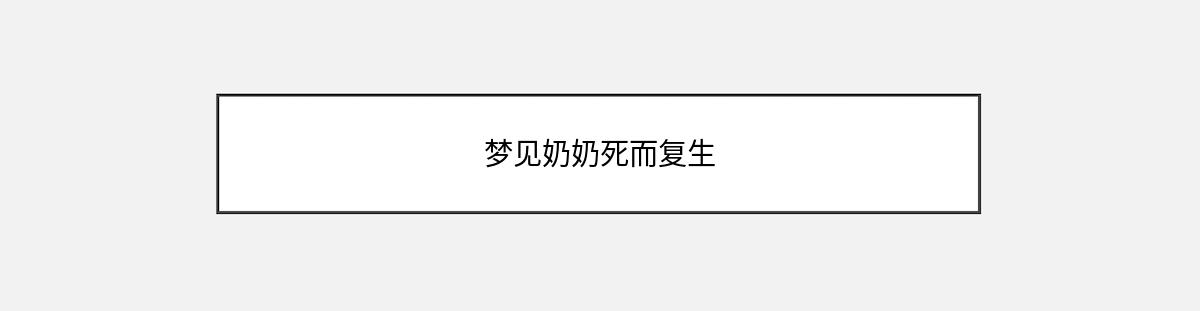 梦见奶奶死而复生